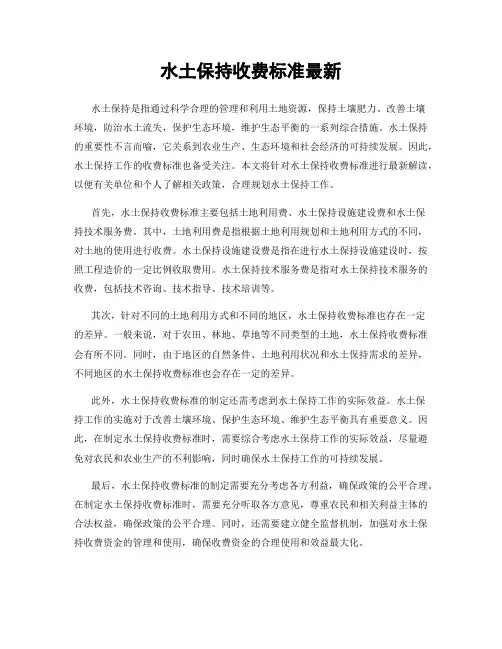 水土保持收费标准最新

水土保持是指通过科学合理的管理和利用土地资源，保持土壤肥力、改善土壤环境，防治水土流失，保护生态环境，维护生态平衡的一系列综合措施。水土保持的重要性不言而喻，它关系到农业生产、生态环境和社会经济的可持续发展。因此，水土保持工作的收费标准也备受关注。本文将针对水土保持收费标准进行最新解读，以便有关单位和个人了解相关政策，合理规划水土保持工作。

首先，水土保持收费标准主要包括土地利用费、水土保持设施建设费和水土保持技术服务费。其中，土地利用费是指根据土地利用规划和土地利用方式的不同，对土地的使用进行收费。水土保持设施建设费是指在进行水土保持设施建设时，按照工程造价的一定比例收取费用。水土保持技术服务费是指对水土保持技术服务的收费，包括技术咨询、技术指导、技术培训等。

其次，针对不同的土地利用方式和不同的地区，水土保持收费标准也存在一定的差异。一般来说，对于农田、林地、草地等不同类型的土地，水土保持收费标准会有所不同。同时，由于地区的自然条件、土地利用状况和水土保持需求的差异，不同地区的水土保持收费标准也会存在一定的差异。

此外，水土保持收费标准的制定还需考虑到水土保持工作的实际效益。水土保持工作的实施对于改善土壤环境、保护生态环境、维护生态平衡具有重要意义。因此，在制定水土保持收费标准时，需要综合考虑水土保持工作的实际效益，尽量避免对农民和农业生产的不利影响，同时确保水土保持工作的可持续发展。

最后，水土保持收费标准的制定需要充分考虑各方利益，确保政策的公平合理。在制定水土保持收费标准时，需要充分听取各方意见，尊重农民和相关利益主体的合法权益，确保政策的公平合理。同时，还需要建立健全监督机制，加强对水土保持收费资金的管理和使用，确保收费资金的合理使用和效益最大化。